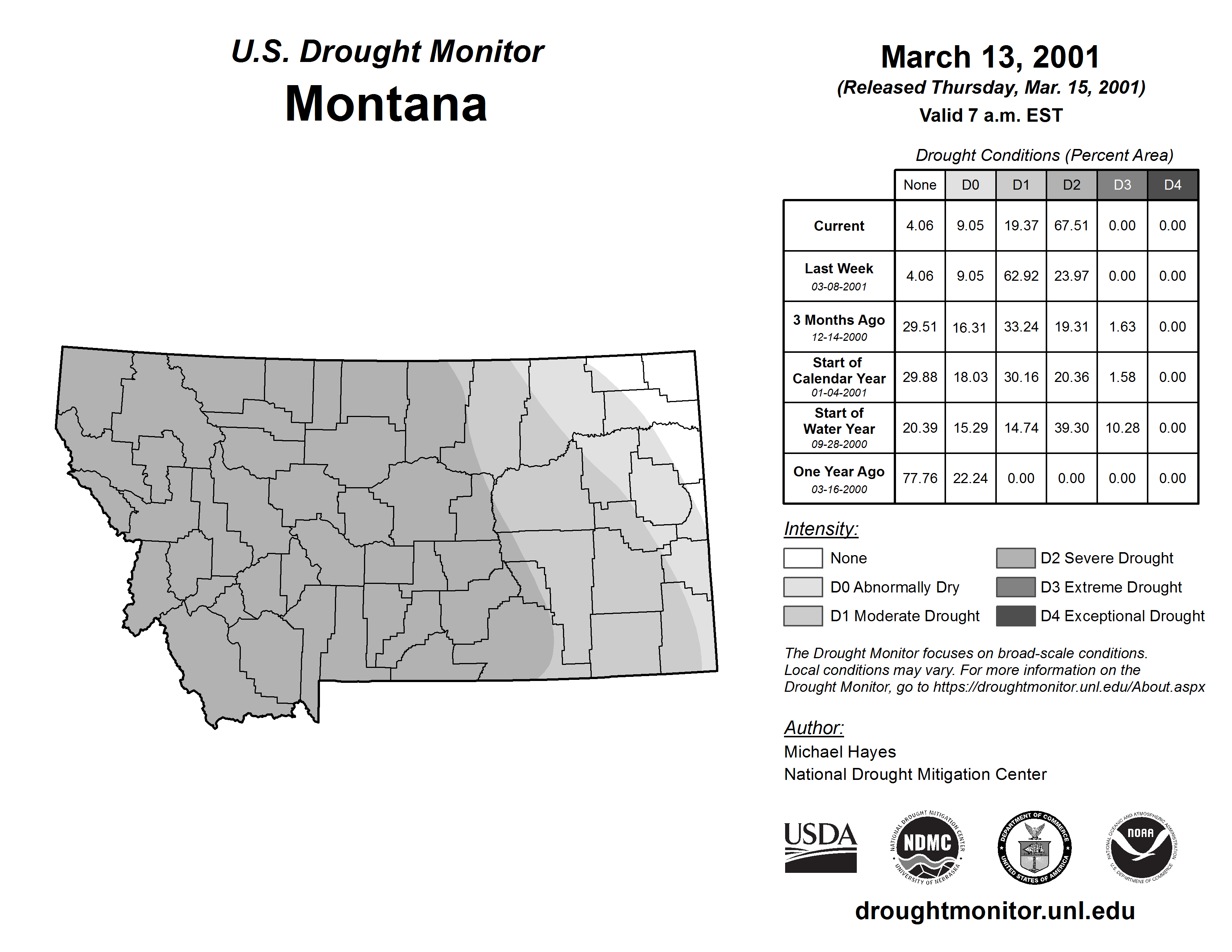 U.S. Drought Monitor
Montana

March 13, 2001
(Released Thursday, Mar. 15, 2001)
Valid 7 a.m. EST

Drought Conditions (Percent Area)

| | None | D0 | D1 | D2 | D3 | D4 |
|---|---|---|---|---|---|---|
| Current | 4.06 | 9.05 | 19.37 | 67.51 | 0.00 | 0.00 |
| Last Week 03-08-2001 | 4.06 | 9.05 | 62.92 | 23.97 | 0.00 | 0.00 |
| 3 Months Ago 12-14-2000 | 29.51 | 16.31 | 33.24 | 19.31 | 1.63 | 0.00 |
| Start of Calendar Year 01-04-2001 | 29.88 | 18.03 | 30.16 | 20.36 | 1.58 | 0.00 |
| Start of Water Year 09-28-2000 | 20.39 | 15.29 | 14.74 | 39.30 | 10.28 | 0.00 |
| One Year Ago 03-16-2000 | 77.76 | 22.24 | 0.00 | 0.00 | 0.00 | 0.00 |

Intensity:
None
D0 Abnormally Dry
D1 Moderate Drought
D2 Severe Drought
D3 Extreme Drought
D4 Exceptional Drought

The Drought Monitor focuses on broad-scale conditions. Local conditions may vary. For more information on the Drought Monitor, go to https://droughtmonitor.unl.edu/About.aspx

Author:
Michael Hayes
National Drought Mitigation Center

USDA
NATIONAL DROUGHT MITIGATION CENTER NDMC UNIVERSITY OF NEBRASKA
DEPARTMENT OF COMMERCE UNITED STATES OF AMERICA
NATIONAL OCEANIC AND ATMOSPHERIC ADMINISTRATION NOAA U.S. DEPARTMENT OF COMMERCE

droughtmonitor.unl.edu